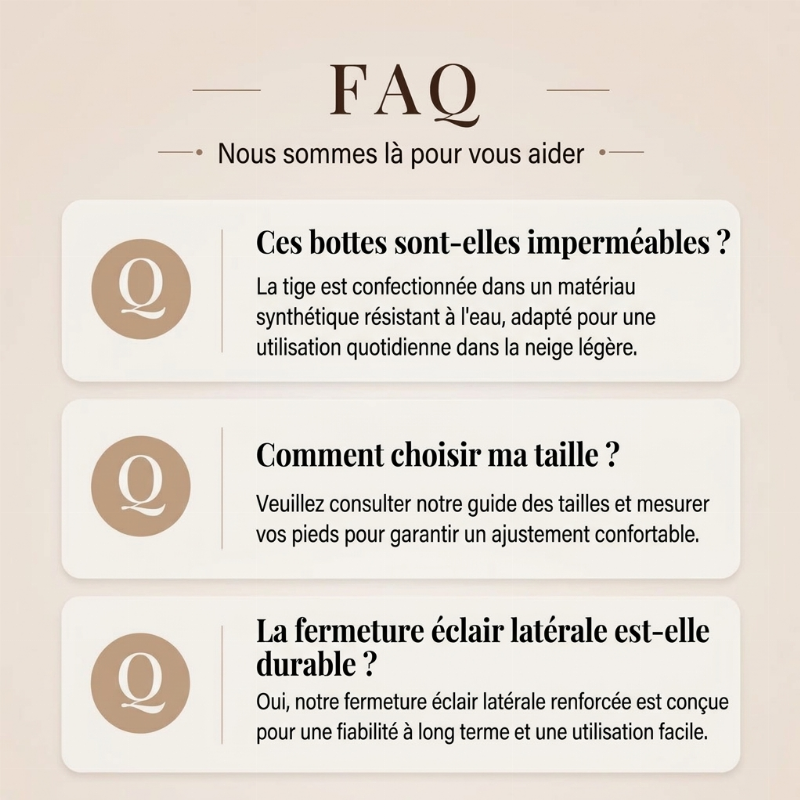 FAQ

Nous sommes là pour vous aider

Q

Ces bottes sont-elles imperméables ?

La tige est confectionnée dans un matériau synthétique résistant à l'eau, adapté pour une utilisation quotidienne dans la neige légère.

Q

Comment choisir ma taille ?

Veuillez consulter notre guide des tailles et mesurer vos pieds pour garantir un ajustement confortable.

Q

La fermeture éclair latérale est-elle durable ?

Oui, notre fermeture éclair latérale renforcée est conçue pour une fiabilité à long terme et une utilisation facile.